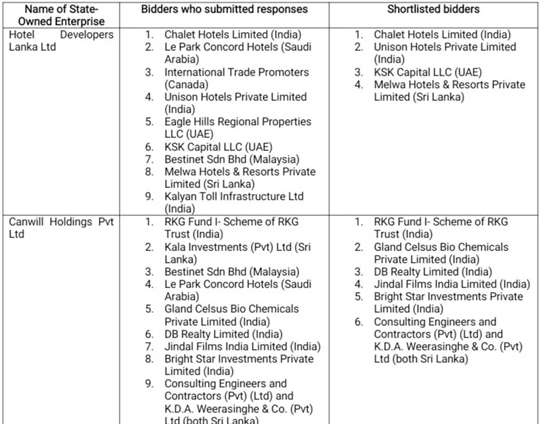 | Name of State-Owned Enterprise | Bidders who submitted responses | Shortlisted bidders |
|---|---|---|
| Hotel Developers Lanka Ltd | 1. Chalet Hotels Limited (India) 2. Le Park Concord Hotels (Saudi Arabia) 3. International Trade Promoters (Canada) 4. Unison Hotels Private Limited (India) 5. Eagle Hills Regional Properties LLC (UAE) 6. KSK Capital LLC (UAE) 7. Bestinet Sdn Bhd (Malaysia) 8. Melwa Hotels & Resorts Private Limited (Sri Lanka) 9. Kalyan Toll Infrastructure Ltd (India) | 1. Chalet Hotels Limited (India) 2. Unison Hotels Private Limited (India) 3. KSK Capital LLC (UAE) 4. Melwa Hotels & Resorts Private Limited (Sri Lanka) |
| Canwill Holdings Pvt Ltd | 1. RKG Fund I- Scheme of RKG Trust (India) 2. Kala Investments (Pvt) Ltd (Sri Lanka) 3. Bestinet Sdn Bhd (Malaysia) 4. Le Park Concord Hotels (Saudi Arabia) 5. Gland Celsus Bio Chemicals Private Limited (India) 6. DB Realty Limited (India) 7. Jindal Films India Limited (India) 8. Bright Star Investments Private Limited (India) 9. Consulting Engineers and Contractors (Pvt) (Ltd) and K.D.A. Weerasinghe & Co. (Pvt) Ltd (both Sri Lanka) | 1. RKG Fund I- Scheme of RKG Trust (India) 2. Gland Celsus Bio Chemicals Private Limited (India) 3. DB Realty Limited (India) 4. Jindal Films India Limited (India) 5. Bright Star Investments Private Limited (India) 6. Consulting Engineers and Contractors (Pvt) (Ltd) and K.D.A. Weerasinghe & Co. (Pvt) Ltd (both Sri Lanka) |